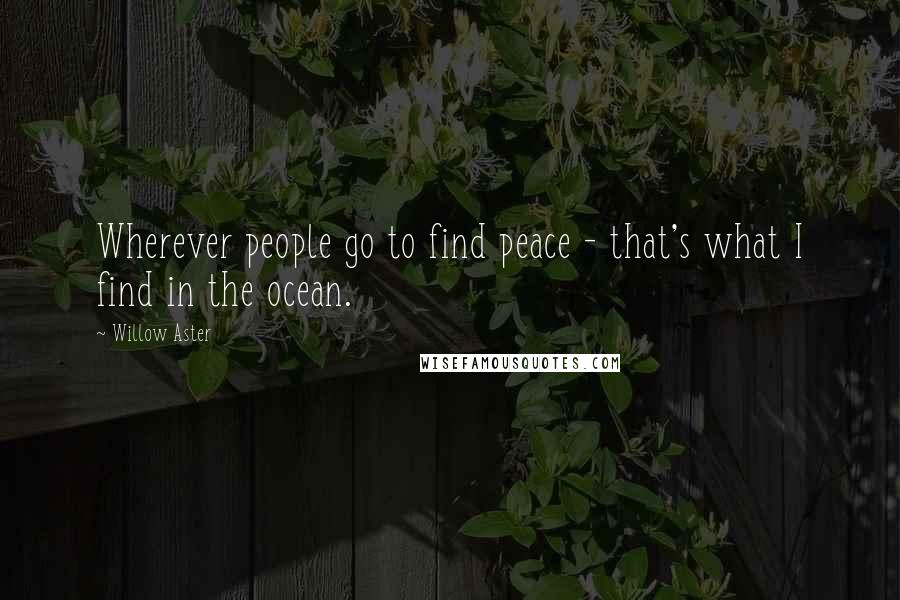 Wherever people go to find peace - that's what I find in the ocean.

~ Willow Aster

WISEFAMOUSQUOTES.COM